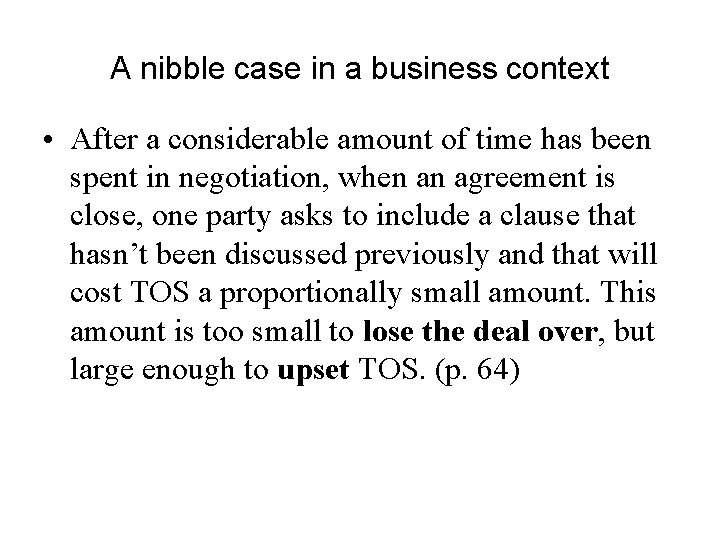 A nibble case in a business context

• After a considerable amount of time has been spent in negotiation, when an agreement is close, one party asks to include a clause that hasn't been discussed previously and that will cost TOS a proportionally small amount. This amount is too small to lose the deal over, but large enough to upset TOS. (p. 64)